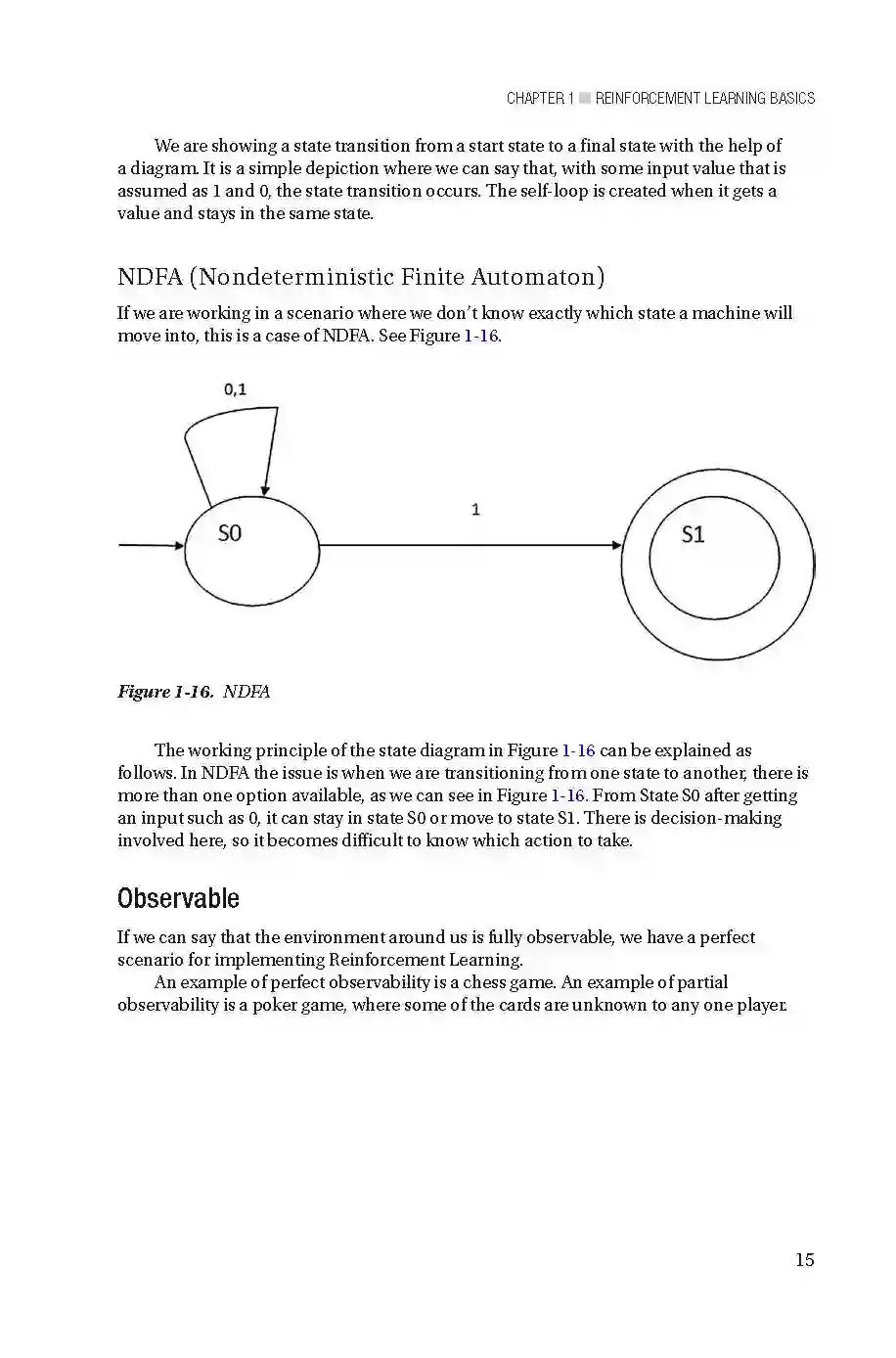 CHAPTER 1 ■ REINFORCEMENT LEARNING BASICS

We are showing a state transition from a start state to a final state with the help of a diagram. It is a simple depiction where we can say that, with some input value that is assumed as 1 and 0, the state transition occurs. The self-loop is created when it gets a value and stays in the same state.

NDFA (Nondeterministic Finite Automaton)

If we are working in a scenario where we don't know exactly which state a machine will move into, this is a case of NDFA. See Figure 1-16.

0,1

S0

1

S1

Figure 1-16. NDFA

The working principle of the state diagram in Figure 1-16 can be explained as follows. In NDFA the issue is when we are transitioning from one state to another, there is more than one option available, as we can see in Figure 1-16. From State S0 after getting an input such as 0, it can stay in state S0 or move to state S1. There is decision-making involved here, so it becomes difficult to know which action to take.

Observable

If we can say that the environment around us is fully observable, we have a perfect scenario for implementing Reinforcement Learning.

An example of perfect observability is a chess game. An example of partial observability is a poker game, where some of the cards are unknown to any one player.

15